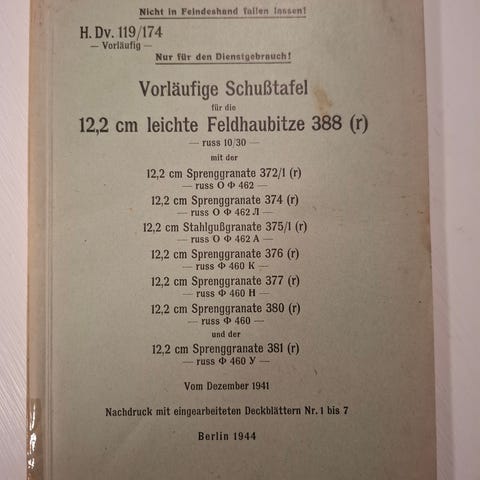 Nicht in Feindeshand fallen lassen!

H. Dv. 119/174
— Vorläufig —

Nur für den Dienstgebrauch!

Vorläufige Schußtafel
für die
12,2 cm leichte Feldhaubitze 388 (r)
— russ 10/30 —
mit der
12,2 cm Sprenggranate 372/1 (r)
— russ О Ф 462 —
12,2 cm Sprenggranate 374 (r)
— russ О Ф 462 Л —
12,2 cm Stahlgußgranate 375/1 (r)
— russ О Ф 462 А —
12,2 cm Sprenggranate 376 (r)
— russ Ф 460 К —
12,2 cm Sprenggranate 377 (r)
— russ Ф 460 Н —
12,2 cm Sprenggranate 380 (r)
— russ Ф 460 —
und der
12,2 cm Sprenggranate 381 (r)
— russ Ф 460 У —

Vom Dezember 1941

Nachdruck mit eingearbeiteten Deckblättern Nr. 1 bis 7

Berlin 1944